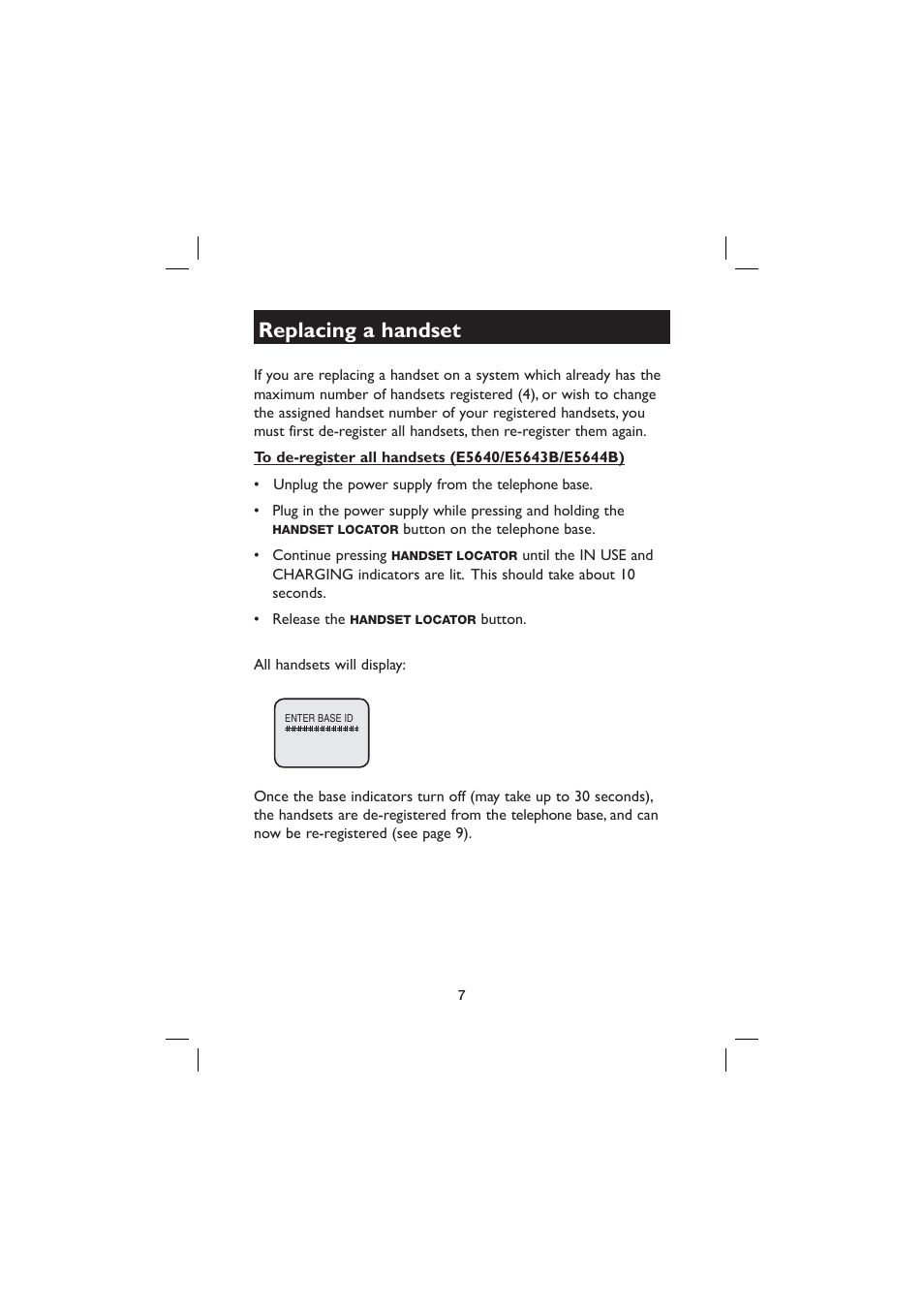 Replacing a handset

If you are replacing a handset on a system which already has the maximum number of handsets registered (4), or wish to change the assigned handset number of your registered handsets, you must first de-register all handsets, then re-register them again.

To de-register all handsets (E5640/E5643B/E5644B)

• Unplug the power supply from the telephone base.

• Plug in the power supply while pressing and holding the HANDSET LOCATOR button on the telephone base.

• Continue pressing HANDSET LOCATOR until the IN USE and CHARGING indicators are lit. This should take about 10 seconds.

• Release the HANDSET LOCATOR button.

All handsets will display:

ENTER BASE ID
##############

Once the base indicators turn off (may take up to 30 seconds), the handsets are de-registered from the telephone base, and can now be re-registered (see page 9).

7